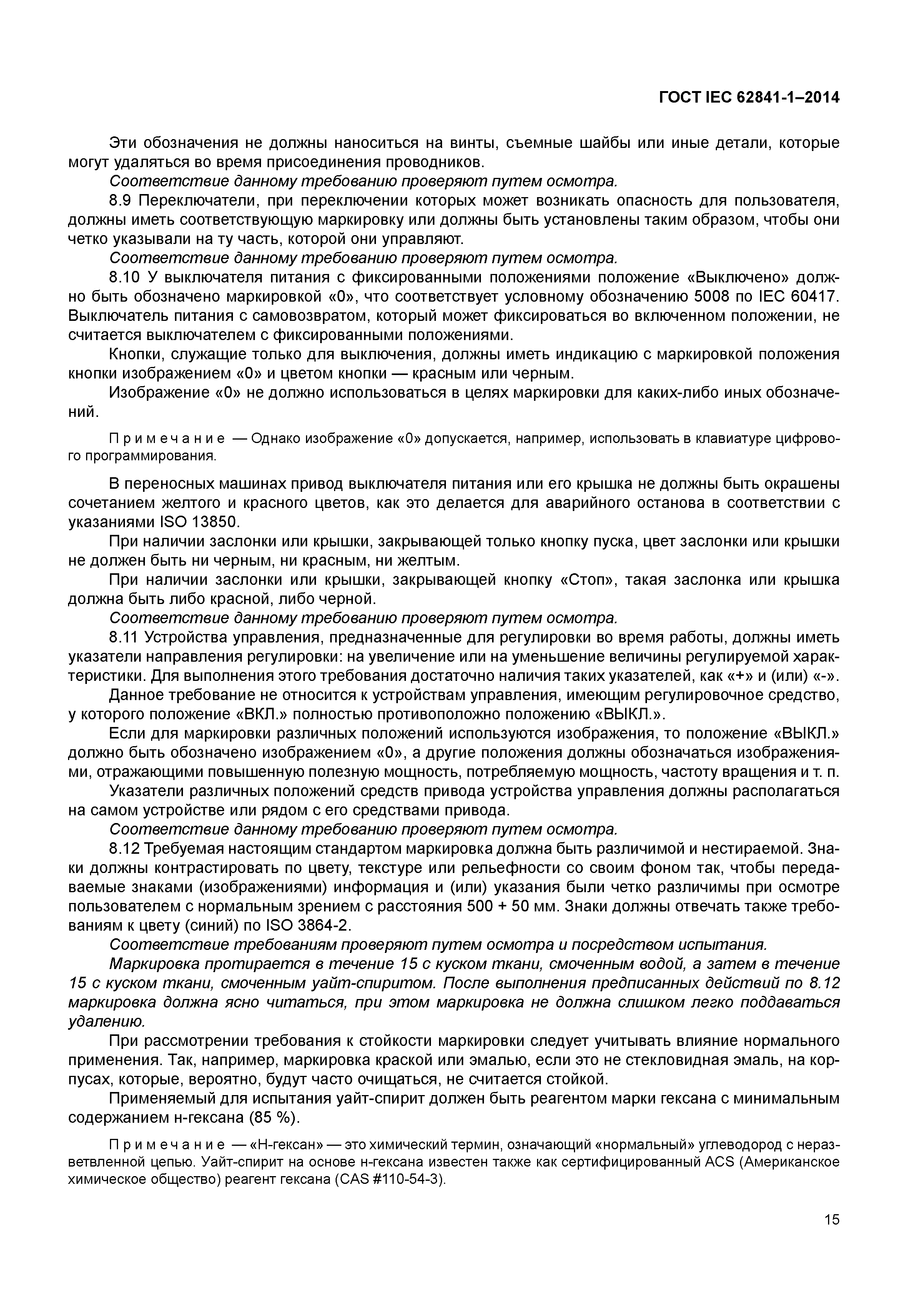 ГОСТ IEC 62841-1–2014

Эти обозначения не должны наноситься на винты, съемные шайбы или иные детали, которые могут удаляться во время присоединения проводников.

Соответствие данному требованию проверяют путем осмотра.

8.9 Переключатели, при переключении которых может возникать опасность для пользователя, должны иметь соответствующую маркировку или должны быть установлены таким образом, чтобы они четко указывали на ту часть, которой они управляют.

Соответствие данному требованию проверяют путем осмотра.

8.10 У выключателя питания с фиксированными положениями положение «Выключено» должно быть обозначено маркировкой «0», что соответствует условному обозначению 5008 по IEC 60417. Выключатель питания с самовозвратом, который может фиксироваться во включенном положении, не считается выключателем с фиксированными положениями.

Кнопки, служащие только для выключения, должны иметь индикацию с маркировкой положения кнопки изображением «0» и цветом кнопки — красным или черным.

Изображение «0» не должно использоваться в целях маркировки для каких-либо иных обозначений.

Примечание — Однако изображение «0» допускается, например, использовать в клавиатуре цифрового программирования.

В переносных машинах привод выключателя питания или его крышка не должны быть окрашены сочетанием желтого и красного цветов, как это делается для аварийного останова в соответствии с указаниями ISO 13850.

При наличии заслонки или крышки, закрывающей только кнопку пуска, цвет заслонки или крышки не должен быть ни черным, ни красным, ни желтым.

При наличии заслонки или крышки, закрывающей кнопку «Стоп», такая заслонка или крышка должна быть либо красной, либо черной.

Соответствие данному требованию проверяют путем осмотра.

8.11 Устройства управления, предназначенные для регулировки во время работы, должны иметь указатели направления регулировки: на увеличение или на уменьшение величины регулируемой характеристики. Для выполнения этого требования достаточно наличия таких указателей, как «+» и (или) «-».

Данное требование не относится к устройствам управления, имеющим регулировочное средство, у которого положение «ВКЛ.» полностью противоположно положению «ВЫКЛ.».

Если для маркировки различных положений используются изображения, то положение «ВЫКЛ.» должно быть обозначено изображением «0», а другие положения должны обозначаться изображениями, отражающими повышенную полезную мощность, потребляемую мощность, частоту вращения и т. п.

Указатели различных положений средств привода устройства управления должны располагаться на самом устройстве или рядом с его средствами привода.

Соответствие данному требованию проверяют путем осмотра.

8.12 Требуемая настоящим стандартом маркировка должна быть различимой и нестираемой. Знаки должны контрастировать по цвету, текстуре или рельефности со своим фоном так, чтобы передаваемые знаками (изображениями) информация и (или) указания были четко различимы при осмотре пользователем с нормальным зрением с расстояния 500 + 50 мм. Знаки должны отвечать также требованиям к цвету (синий) по ISO 3864-2.

Соответствие требованиям проверяют путем осмотра и посредством испытания.

Маркировка протирается в течение 15 с куском ткани, смоченным водой, а затем в течение 15 с куском ткани, смоченным уайт-спиритом. После выполнения предписанных действий по 8.12 маркировка должна ясно читаться, при этом маркировка не должна слишком легко поддаваться удалению.

При рассмотрении требования к стойкости маркировки следует учитывать влияние нормального применения. Так, например, маркировка краской или эмалью, если это не стекловидная эмаль, на корпусах, которые, вероятно, будут часто очищаться, не считается стойкой.

Применяемый для испытания уайт-спирит должен быть реагентом марки гексана с минимальным содержанием н-гексана (85 %).

Примечание — «Н-гексан» — это химический термин, означающий «нормальный» углеводород с неразветвленной цепью. Уайт-спирит на основе н-гексана известен также как сертифицированный ACS (Американское химическое общество) реагент гексана (CAS #110-54-3).

15